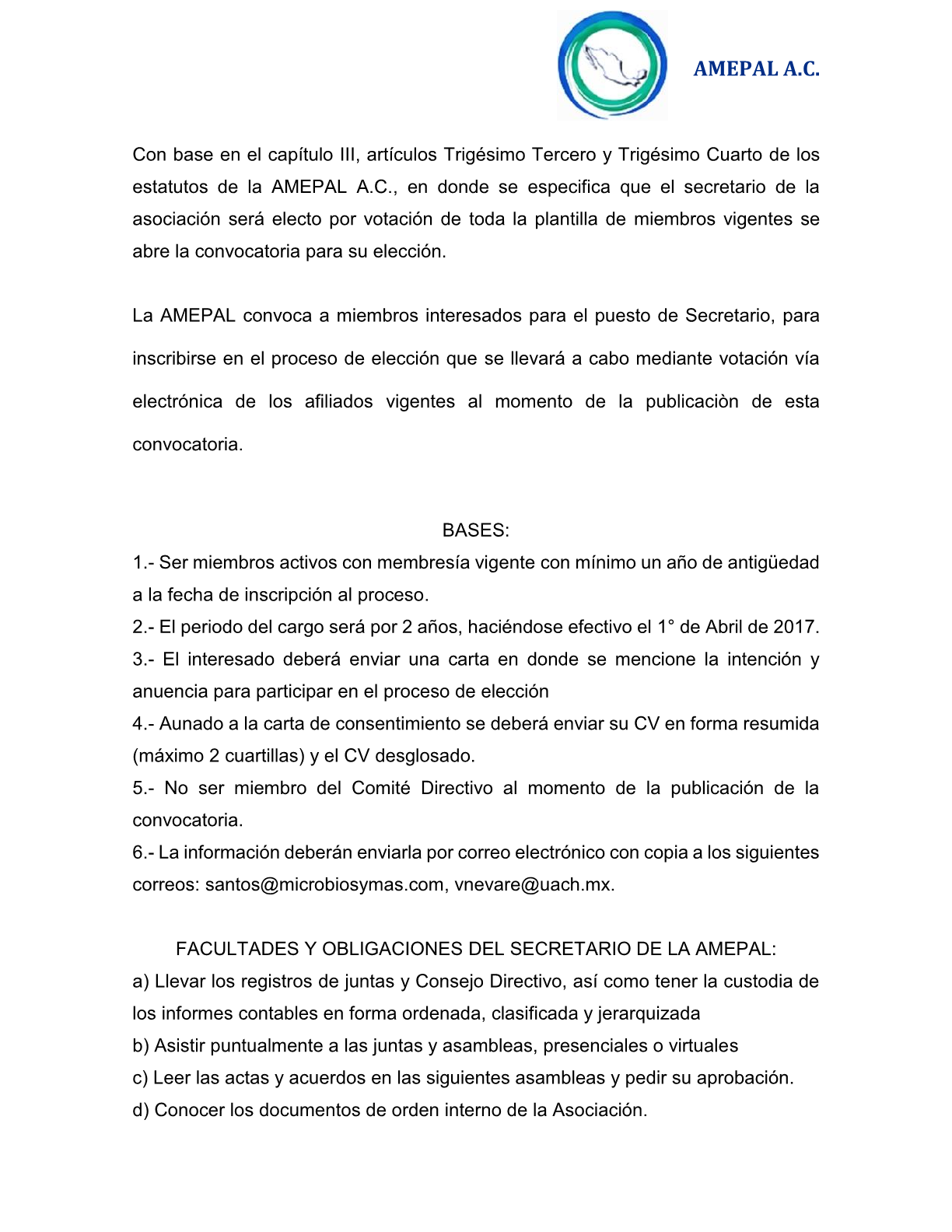 AMEPAL A.C.

Con base en el capítulo III, artículos Trigésimo Tercero y Trigésimo Cuarto de los estatutos de la AMEPAL A.C., en donde se especifica que el secretario de la asociación será electo por votación de toda la plantilla de miembros vigentes se abre la convocatoria para su elección.

La AMEPAL convoca a miembros interesados para el puesto de Secretario, para inscribirse en el proceso de elección que se llevará a cabo mediante votación vía electrónica de los afiliados vigentes al momento de la publicaciòn de esta convocatoria.

BASES:
1.- Ser miembros activos con membresía vigente con mínimo un año de antigüedad a la fecha de inscripción al proceso.
2.- El periodo del cargo será por 2 años, haciéndose efectivo el 1° de Abril de 2017.
3.- El interesado deberá enviar una carta en donde se mencione la intención y anuencia para participar en el proceso de elección
4.- Aunado a la carta de consentimiento se deberá enviar su CV en forma resumida (máximo 2 cuartillas) y el CV desglosado.
5.- No ser miembro del Comité Directivo al momento de la publicación de la convocatoria.
6.- La información deberán enviarla por correo electrónico con copia a los siguientes correos: santos@microbiosymas.com, vnevare@uach.mx.

FACULTADES Y OBLIGACIONES DEL SECRETARIO DE LA AMEPAL:
a) Llevar los registros de juntas y Consejo Directivo, así como tener la custodia de los informes contables en forma ordenada, clasificada y jerarquizada
b) Asistir puntualmente a las juntas y asambleas, presenciales o virtuales
c) Leer las actas y acuerdos en las siguientes asambleas y pedir su aprobación.
d) Conocer los documentos de orden interno de la Asociación.